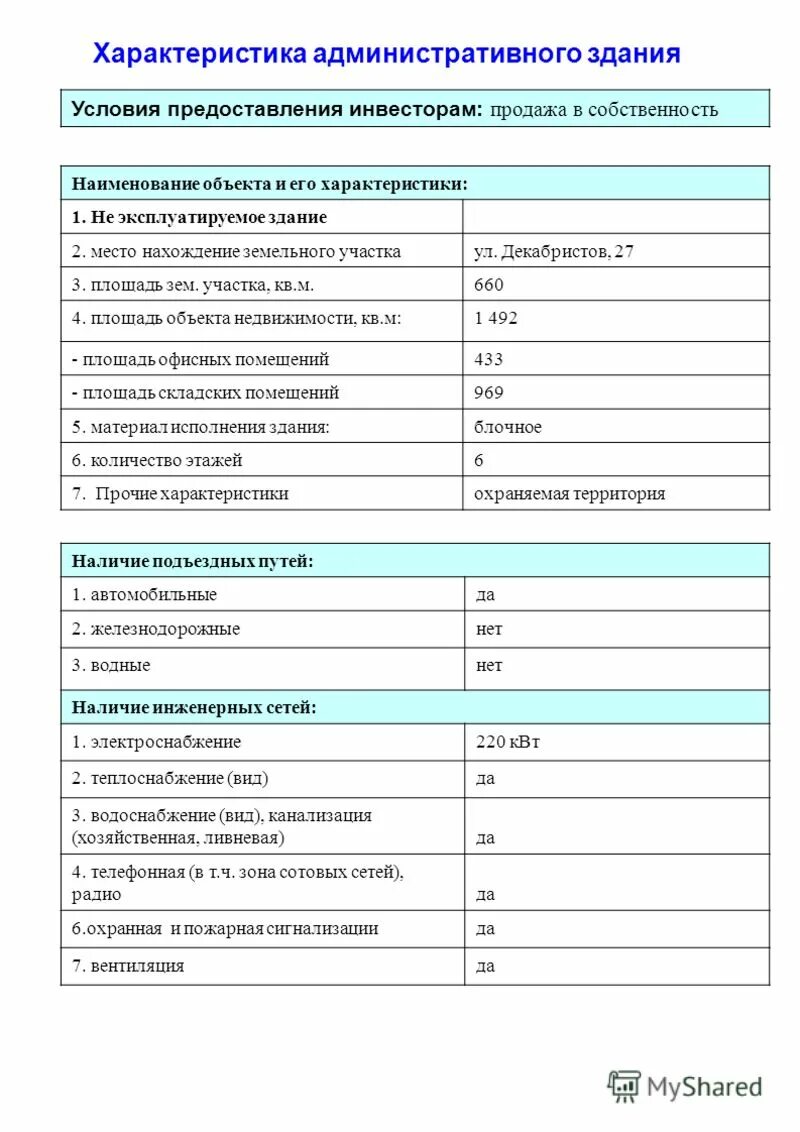 Характеристика административного здания

Условия предоставления инвесторам: продажа в собственность

| Наименование объекта и его характеристики: | |
|---|---|
| 1. Не эксплуатируемое здание | |
| 2. место нахождение земельного участка | ул. Декабристов, 27 |
| 3. площадь зем. участка, кв.м. | 660 |
| 4. площадь объекта недвижимости, кв.м: | 1 492 |
| - площадь офисных помещений | 433 |
| - площадь складских помещений | 969 |
| 5. материал исполнения здания: | блочное |
| 6. количество этажей | 6 |
| 7. Прочие характеристики | охраняемая территория |

| Наличие подъездных путей: | |
|---|---|
| 1. автомобильные | да |
| 2. железнодорожные | нет |
| 3. водные | нет |
| Наличие инженерных сетей: | |
| 1. электроснабжение | 220 кВт |
| 2. теплоснабжение (вид) | да |
| 3. водоснабжение (вид), канализация (хозяйственная, ливневая) | да |
| 4. телефонная (в т.ч. зона сотовых сетей), радио | да |
| 6.охранная и пожарная сигнализации | да |
| 7. вентиляция | да |

MyShared